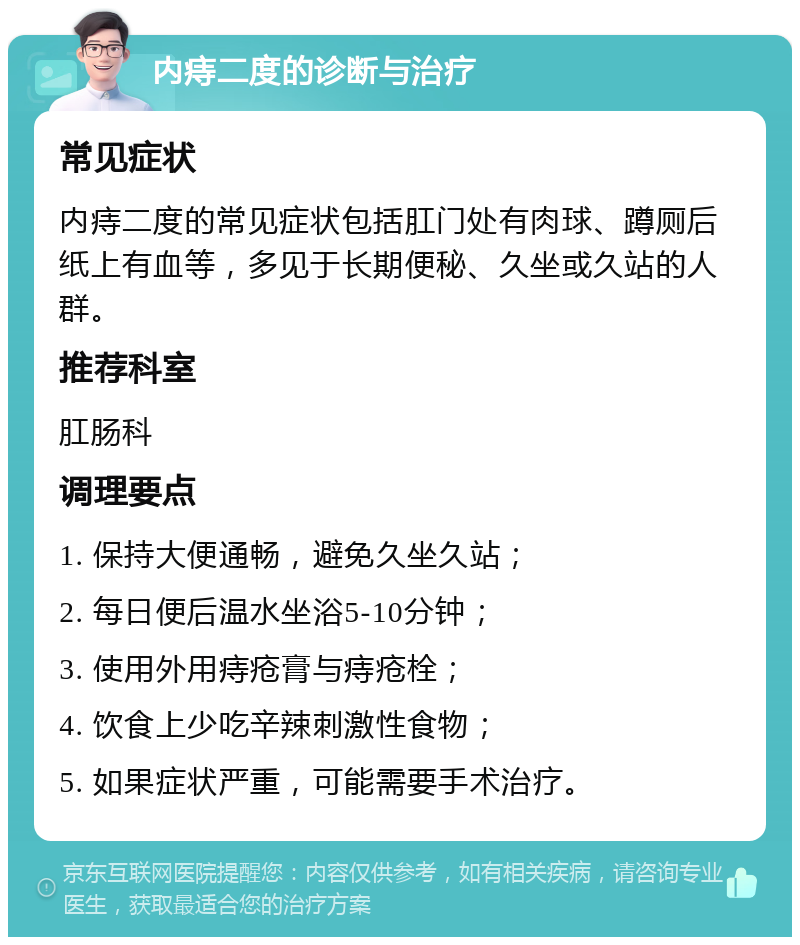 内痔二度的诊断与治疗

常见症状

内痔二度的常见症状包括肛门处有肉球、蹲厕后纸上有血等，多见于长期便秘、久坐或久站的人群。

推荐科室

肛肠科

调理要点

1. 保持大便通畅，避免久坐久站；

2. 每日便后温水坐浴5-10分钟；

3. 使用外用痔疮膏与痔疮栓；

4. 饮食上少吃辛辣刺激性食物；

5. 如果症状严重，可能需要手术治疗。

京东互联网医院提醒您：内容仅供参考，如有相关疾病，请咨询专业医生，获取最适合您的治疗方案